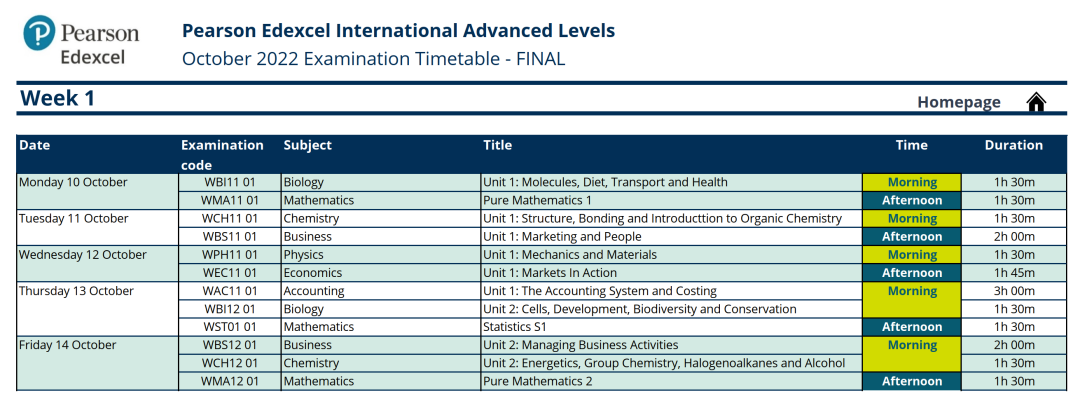 Pearson
Edexcel

Pearson Edexcel International Advanced Levels
October 2022 Examination Timetable - FINAL

Week 1

Homepage

| Date | Examination code | Subject | Title | Time | Duration |
|---|---|---|---|---|---|
| Monday 10 October | WBI11 01 | Biology | Unit 1: Molecules, Diet, Transport and Health | Morning | 1h 30m |
| | WMA11 01 | Mathematics | Pure Mathematics 1 | Afternoon | 1h 30m |
| Tuesday 11 October | WCH11 01 | Chemistry | Unit 1: Structure, Bonding and Introducttion to Organic Chemistry | Morning | 1h 30m |
| | WBS11 01 | Business | Unit 1: Marketing and People | Afternoon | 2h 00m |
| Wednesday 12 October | WPH11 01 | Physics | Unit 1: Mechanics and Materials | Morning | 1h 30m |
| | WEC11 01 | Economics | Unit 1: Markets In Action | Afternoon | 1h 45m |
| Thursday 13 October | WAC11 01 | Accounting | Unit 1: The Accounting System and Costing | Morning | 3h 00m |
| | WBI12 01 | Biology | Unit 2: Cells, Development, Biodiversity and Conservation | | 1h 30m |
| | WST01 01 | Mathematics | Statistics S1 | Afternoon | 1h 30m |
| Friday 14 October | WBS12 01 | Business | Unit 2: Managing Business Activities | Morning | 2h 00m |
| | WCH12 01 | Chemistry | Unit 2: Energetics, Group Chemistry, Halogenoalkanes and Alcohol | | 1h 30m |
| | WMA12 01 | Mathematics | Pure Mathematics 2 | Afternoon | 1h 30m |